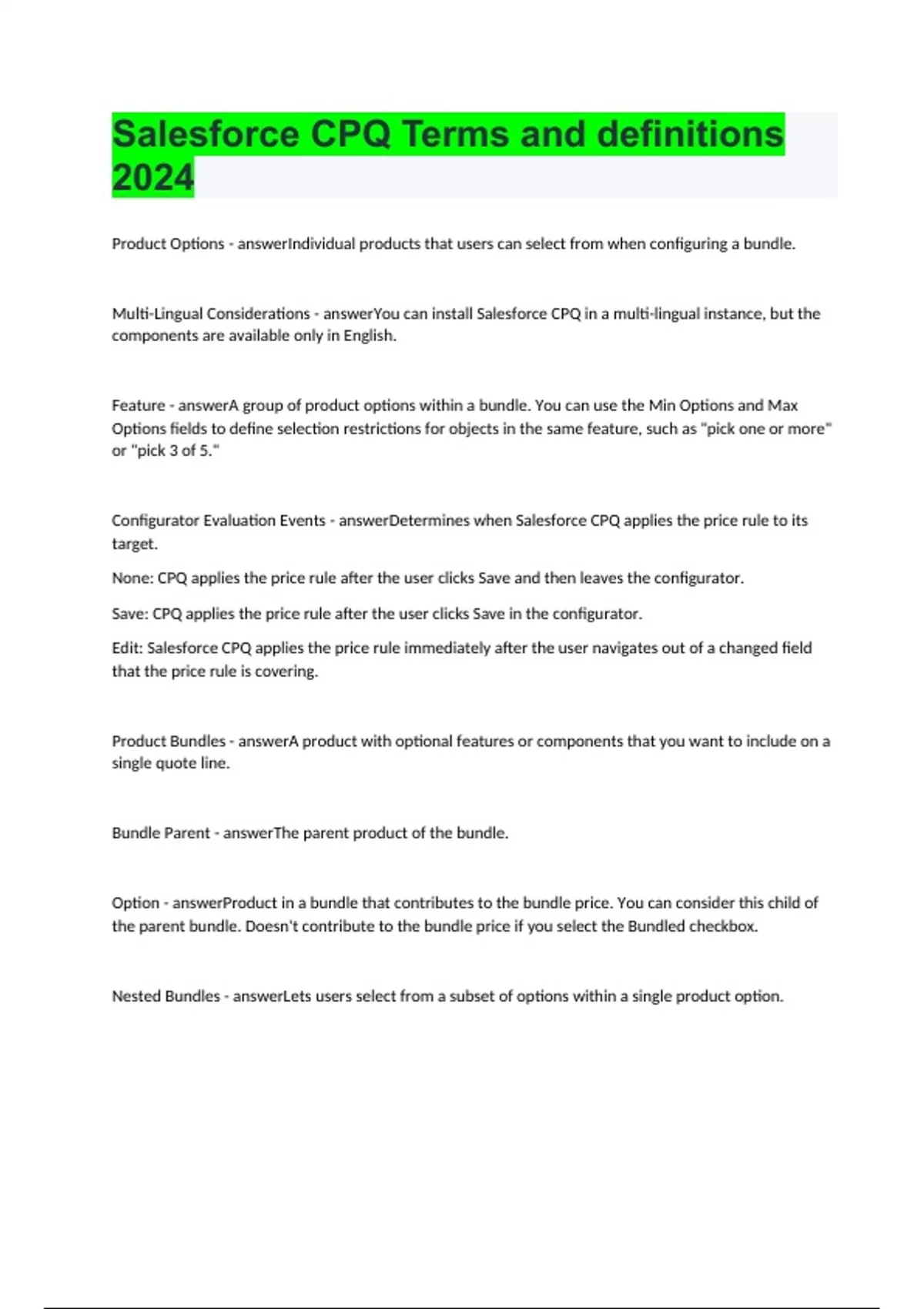 Salesforce CPQ Terms and definitions 2024

Product Options - answerIndividual products that users can select from when configuring a bundle.

Multi-Lingual Considerations - answerYou can install Salesforce CPQ in a multi-lingual instance, but the components are available only in English.

Feature - answerA group of product options within a bundle. You can use the Min Options and Max Options fields to define selection restrictions for objects in the same feature, such as "pick one or more" or "pick 3 of 5."

Configurator Evaluation Events - answerDetermines when Salesforce CPQ applies the price rule to its target.

None: CPQ applies the price rule after the user clicks Save and then leaves the configurator.

Save: CPQ applies the price rule after the user clicks Save in the configurator.

Edit: Salesforce CPQ applies the price rule immediately after the user navigates out of a changed field that the price rule is covering.

Product Bundles - answerA product with optional features or components that you want to include on a single quote line.

Bundle Parent - answerThe parent product of the bundle.

Option - answerProduct in a bundle that contributes to the bundle price. You can consider this child of the parent bundle. Doesn't contribute to the bundle price if you select the Bundled checkbox.

Nested Bundles - answerLets users select from a subset of options within a single product option.